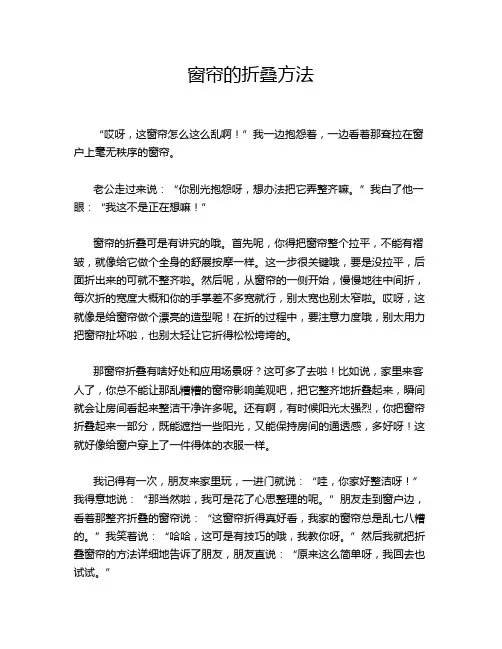 窗帘的折叠方法

“哎呀，这窗帘怎么这么乱啊！”我一边抱怨着，一边看着那耷拉在窗户上毫无秩序的窗帘。

老公走过来说：“你别光抱怨呀，想办法把它弄整齐嘛。”我白了他一眼：“我这不是正在想嘛！”

窗帘的折叠可是有讲究的哦。首先呢，你得把窗帘整个拉平，不能有褶皱，就像给它做个全身的舒展按摩一样。这一步很关键哦，要是没拉平，后面折出来的可就不整齐啦。然后呢，从窗帘的一侧开始，慢慢地往中间折，每次折的宽度大概和你的手掌差不多宽就行，别太宽也别太窄啦。哎呀，这就像是给窗帘做个漂亮的造型呢！在折的过程中，要注意力度哦，别太用力把窗帘扯坏啦，也别太轻让它折得松松垮垮的。

那窗帘折叠有啥好处和应用场景呀？这可多了去啦！比如说，家里来客人了，你总不能让那乱糟糟的窗帘影响美观吧，把它整齐地折叠起来，瞬间就会让房间看起来整洁干净许多呢。还有啊，有时候阳光太强烈，你把窗帘折叠起来一部分，既能遮挡一些阳光，又能保持房间的通透感，多好呀！这就好像给窗户穿上了一件得体的衣服一样。

我记得有一次，朋友来家里玩，一进门就说：“哇，你家好整洁呀！”我得意地说：“那当然啦，我可是花了心思整理的呢。”朋友走到窗户边，看着那整齐折叠的窗帘说：“这窗帘折得真好看，我家的窗帘总是乱七八糟的。”我笑着说：“哈哈，这可是有技巧的哦，我教你呀。”然后我就把折叠窗帘的方法详细地告诉了朋友，朋友直说：“原来这么简单呀，我回去也试试。”